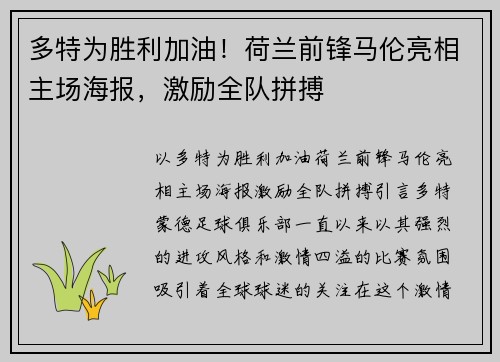 多特为胜利加油！荷兰前锋马伦亮相主场海报，激励全队拼搏

以多特为胜利加油荷兰前锋马伦亮相主场海报激励全队拼搏引言多特蒙德足球俱乐部一直以来以其强烈的进攻风格和激情四溢的比赛氛围吸引着全球球迷的关注在这个激情